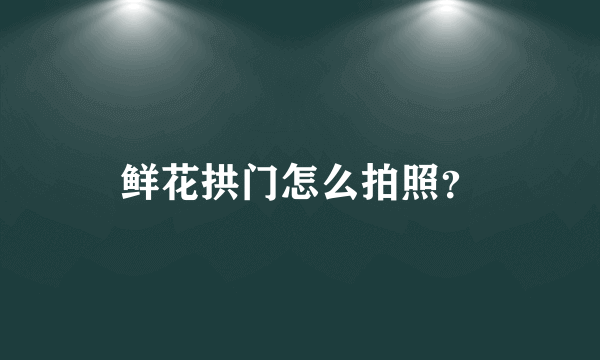 鲜花拱门怎么拍照?